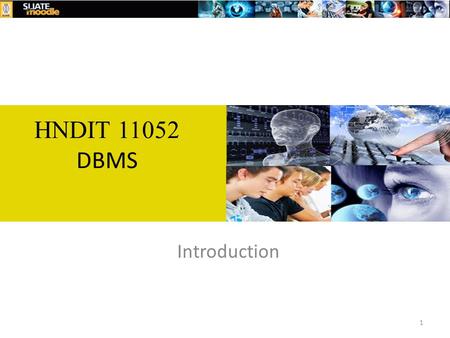 SLIATE moodle

HNDIT 11052
DBMS

Introduction

1